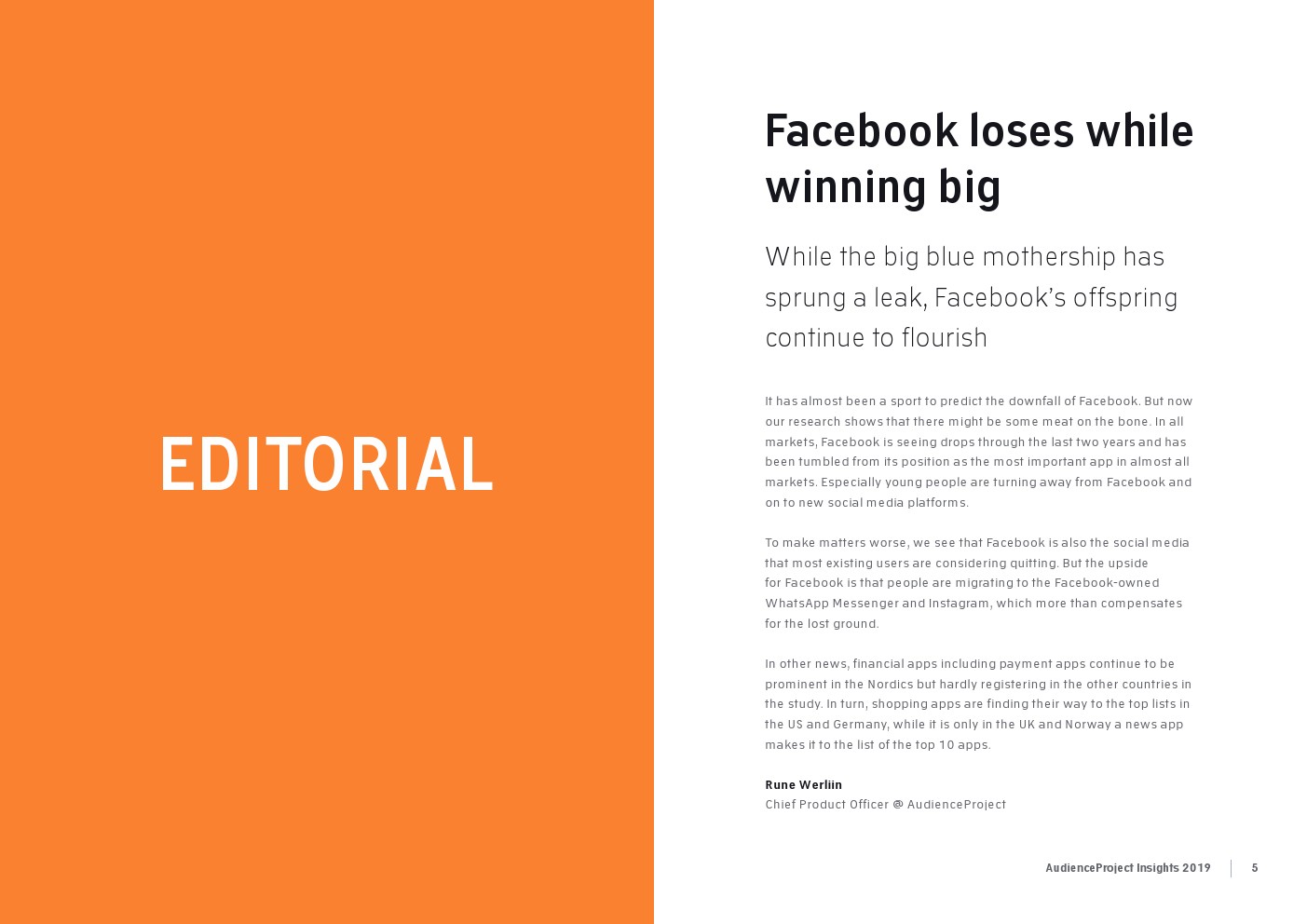 EDITORIAL

Facebook loses while winning big

While the big blue mothership has sprung a leak, Facebook's offspring continue to flourish

It has almost been a sport to predict the downfall of Facebook. But now our research shows that there might be some meat on the bone. In all markets, Facebook is seeing drops through the last two years and has been tumbled from its position as the most important app in almost all markets. Especially young people are turning away from Facebook and on to new social media platforms.

To make matters worse, we see that Facebook is also the social media that most existing users are considering quitting. But the upside for Facebook is that people are migrating to the Facebook-owned WhatsApp Messenger and Instagram, which more than compensates for the lost ground.

In other news, financial apps including payment apps continue to be prominent in the Nordics but hardly registering in the other countries in the study. In turn, shopping apps are finding their way to the top lists in the US and Germany, while it is only in the UK and Norway a news app makes it to the list of the top 10 apps.

Rune Werliin
Chief Product Officer @ AudienceProject

AudienceProject Insights 2019 5